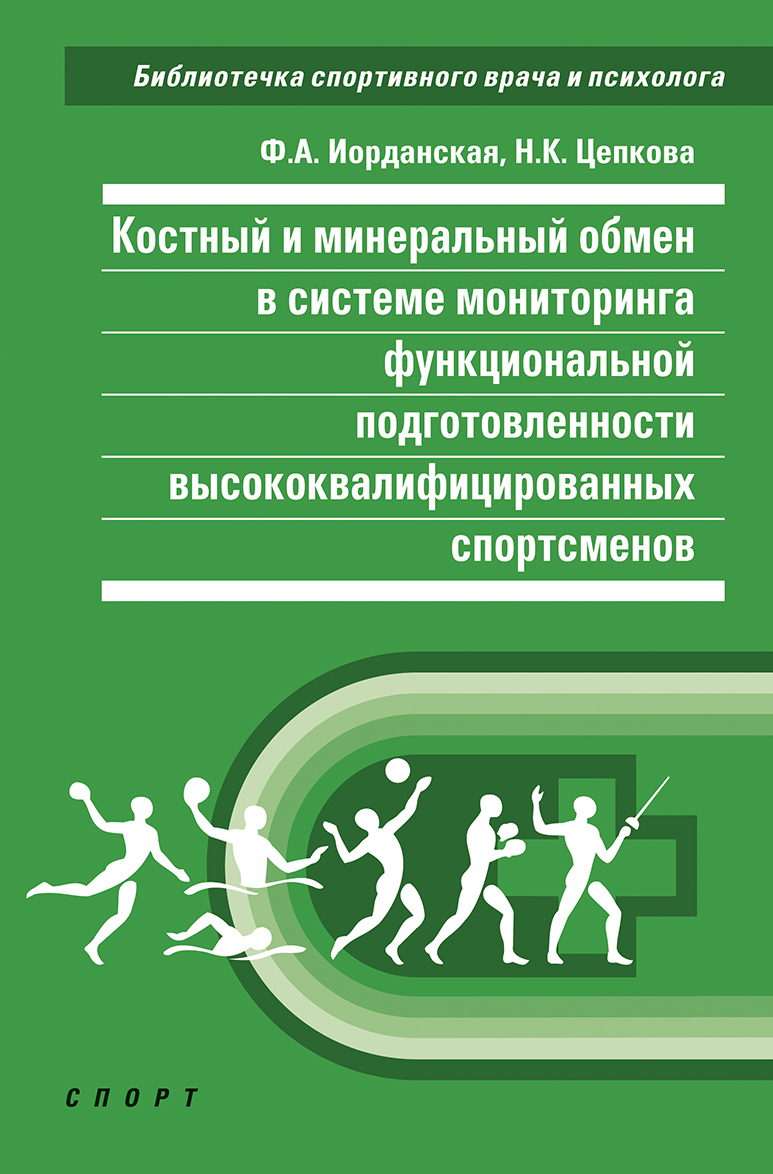 Библиотечка спортивного врача и психолога

Ф.А. Иорданская, Н.К. Цепкова

Костный и минеральный обмен в системе мониторинга функциональной подготовленности высококвалифицированных спортсменов

СПОРТ